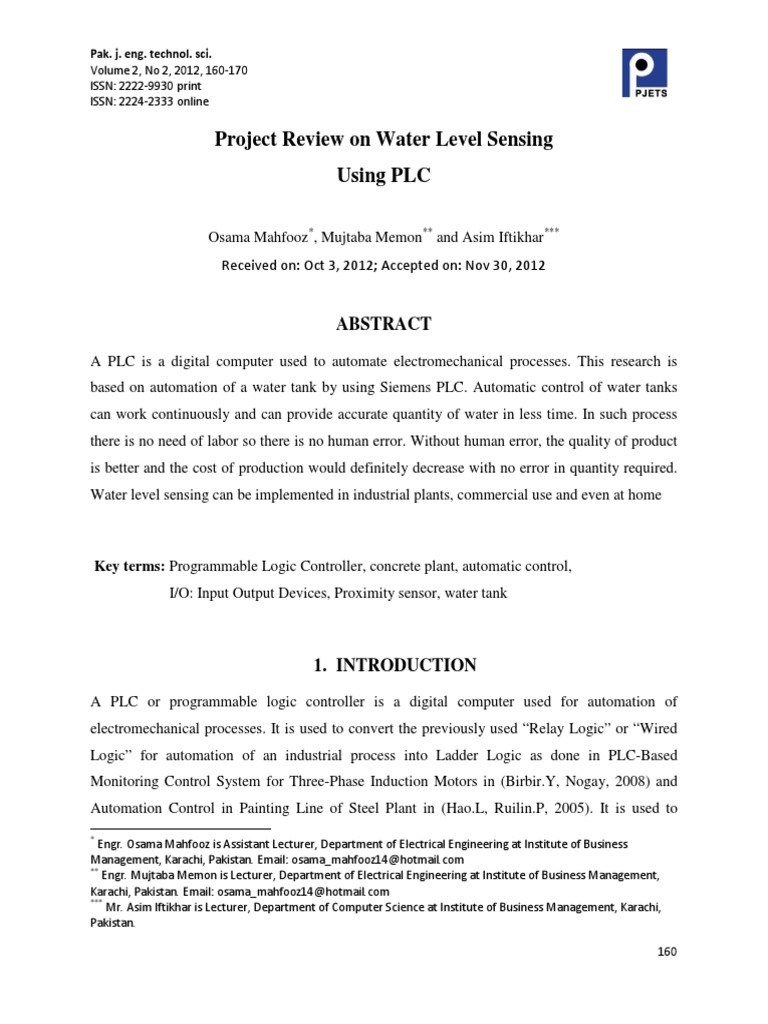 Pak. j. eng. technol. sci.
Volume 2, No 2, 2012, 160-170
ISSN: 2222-9930 print
ISSN: 2224-2333 online

PJETS

Project Review on Water Level Sensing Using PLC

Osama Mahfooz$^{*}$, Mujtaba Memon$^{**}$ and Asim Iftikhar$^{***}$

Received on: Oct 3, 2012; Accepted on: Nov 30, 2012

ABSTRACT

A PLC is a digital computer used to automate electromechanical processes. This research is based on automation of a water tank by using Siemens PLC. Automatic control of water tanks can work continuously and can provide accurate quantity of water in less time. In such process there is no need of labor so there is no human error. Without human error, the quality of product is better and the cost of production would definitely decrease with no error in quantity required. Water level sensing can be implemented in industrial plants, commercial use and even at home

Key terms: Programmable Logic Controller, concrete plant, automatic control, I/O: Input Output Devices, Proximity sensor, water tank

1. INTRODUCTION

A PLC or programmable logic controller is a digital computer used for automation of electromechanical processes. It is used to convert the previously used “Relay Logic” or “Wired Logic” for automation of an industrial process into Ladder Logic as done in PLC-Based Monitoring Control System for Three-Phase Induction Motors in (Birbir.Y, Nogay, 2008) and Automation Control in Painting Line of Steel Plant in (Hao.L, Ruilin.P, 2005). It is used to

$^{*}$ Engr. Osama Mahfooz is Assistant Lecturer, Department of Electrical Engineering at Institute of Business Management, Karachi, Pakistan. Email: osama_mahfooz14@hotmail.com
$^{**}$ Engr. Mujtaba Memon is Lecturer, Department of Electrical Engineering at Institute of Business Management, Karachi, Pakistan. Email: osama_mahfooz14@hotmail.com
$^{***}$ Mr. Asim Iftikhar is Lecturer, Department of Computer Science at Institute of Business Management, Karachi, Pakistan.

160